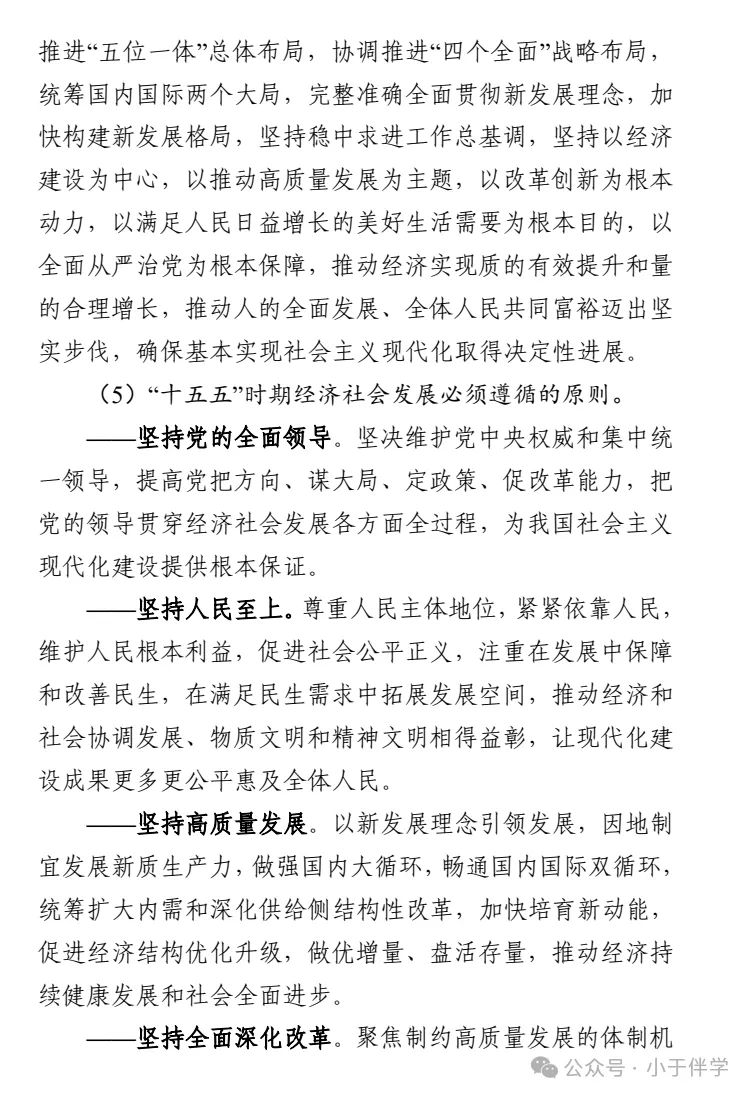 推进“五位一体”总体布局，协调推进“四个全面”战略布局，统筹国内国际两个大局，完整准确全面贯彻新发展理念，加快构建新发展格局，坚持稳中求进工作总基调，坚持以经济建设为中心，以推动高质量发展为主题，以改革创新为根本动力，以满足人民日益增长的美好生活需要为根本目的，以全面从严治党为根本保障，推动经济实现质的有效提升和量的合理增长，推动人的全面发展、全体人民共同富裕迈出坚实步伐，确保基本实现社会主义现代化取得决定性进展。

（5）“十五五”时期经济社会发展必须遵循的原则。

——坚持党的全面领导。坚决维护党中央权威和集中统一领导，提高党把方向、谋大局、定政策、促改革能力，把党的领导贯穿经济社会发展各方面全过程，为我国社会主义现代化建设提供根本保证。

——坚持人民至上。尊重人民主体地位，紧紧依靠人民，维护人民根本利益，促进社会公平正义，注重在发展中保障和改善民生，在满足民生需求中拓展发展空间，推动经济和社会协调发展、物质文明和精神文明相得益彰，让现代化建设成果更多更公平惠及全体人民。

——坚持高质量发展。以新发展理念引领发展，因地制宜发展新质生产力，做强国内大循环，畅通国内国际双循环，统筹扩大内需和深化供给侧结构性改革，加快培育新动能，促进经济结构优化升级，做优增量、盘活存量，推动经济持续健康发展和社会全面进步。

——坚持全面深化改革。聚焦制约高质量发展的体制机

公众号 · 小于伴学